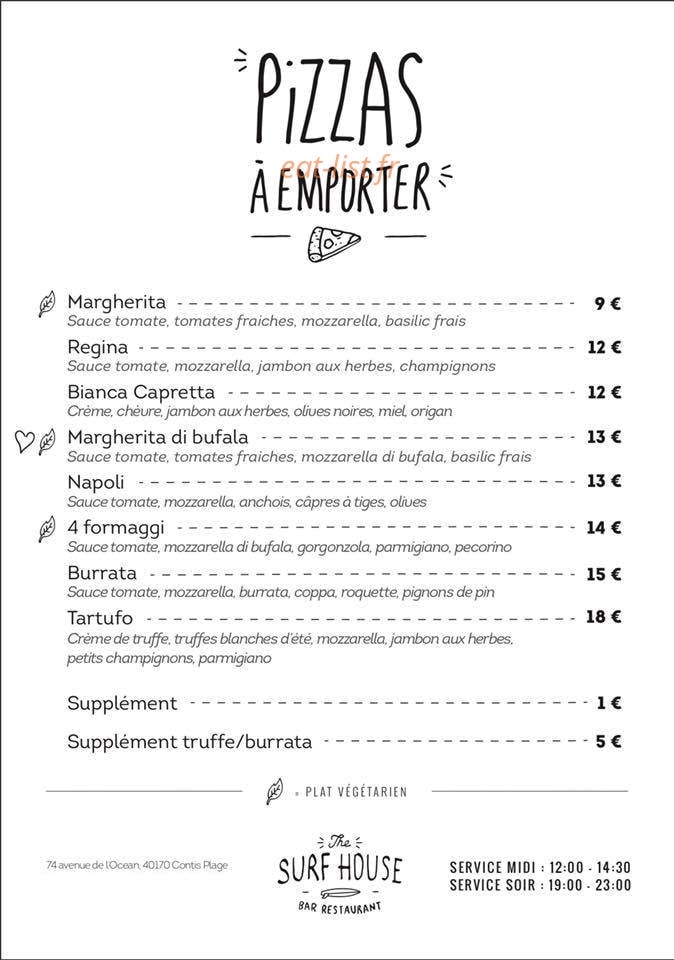 PIZZAS
eat-list.fr
À EMPORTER

Margherita 9 €
Sauce tomate, tomates fraiches, mozzarella, basilic frais

Regina 12 €
Sauce tomate, mozzarella, jambon aux herbes, champignons

Bianca Capretta 12 €
Crème, chèvre, jambon aux herbes, olives noires, miel, origan

Margherita di bufala 13 €
Sauce tomate, tomates fraiches, mozzarella di bufala, basilic frais

Napoli 13 €
Sauce tomate, mozzarella, anchois, câpres à tiges, olives

4 formaggi 14 €
Sauce tomate, mozzarella di bufala, gorgonzola, parmigiano, pecorino

Burrata 15 €
Sauce tomate, mozzarella, burrata, coppa, roquette, pignons de pin

Tartufo 18 €
Crème de truffe, truffes blanches d'été, mozzarella, jambon aux herbes, petits champignons, parmigiano

Supplément 1 €

Supplément truffe/burrata 5 €

= PLAT VÉGÉTARIEN

74 avenue de l'Ocean, 40170 Contis Plage

The SURF HOUSE
BAR RESTAURANT

SERVICE MIDI : 12:00 - 14:30
SERVICE SOIR : 19:00 - 23:00